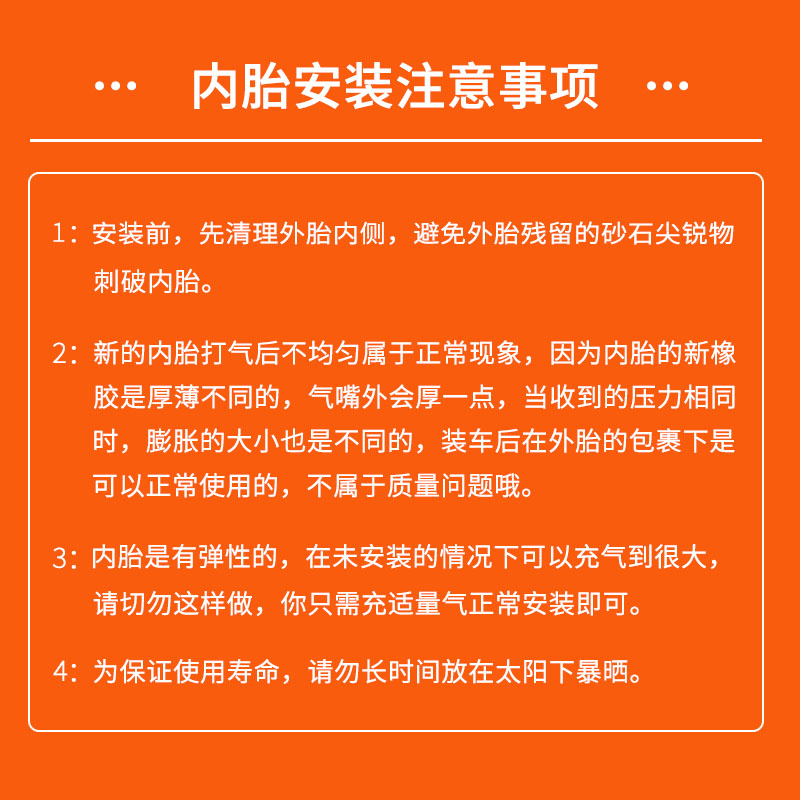 ··· 内胎安装注意事项 ···

1：安装前，先清理外胎内侧，避免外胎残留的砂石尖锐物刺破内胎。

2：新的内胎打气后不均匀属于正常现象，因为内胎的新橡胶是厚薄不同的，气嘴外会厚一点，当收到的压力相同时，膨胀的大小也是不同的，装车后在外胎的包裹下是可以正常使用的，不属于质量问题哦。

3：内胎是有弹性的，在未安装的情况下可以充气到很大，请切勿这样做，你只需充适量气正常安装即可。

4：为保证使用寿命，请勿长时间放在太阳下暴晒。